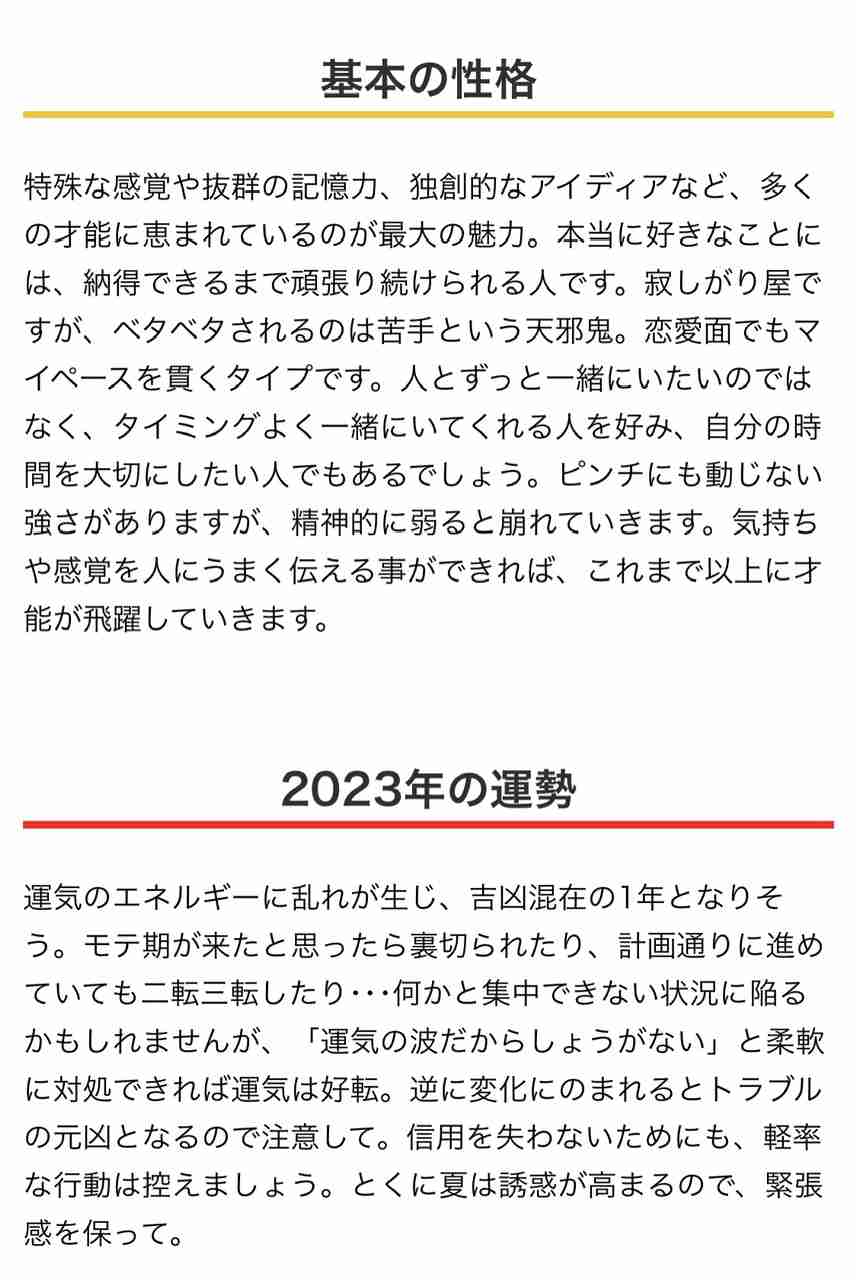 基本の性格

特殊な感覚や抜群の記憶力、独創的なアイディアなど、多くの才能に恵まれているのが最大の魅力。本当に好きなことには、納得できるまで頑張り続けられる人です。寂しがり屋ですが、ベタベタされるのは苦手という天邪鬼。恋愛面でもマイペースを貫くタイプです。人とずっと一緒にいたいのではなく、タイミングよく一緒にいてくれる人を好み、自分の時間を大切にしたい人でもあるでしょう。ピンチにも動じない強さがありますが、精神的に弱ると崩れていきます。気持ちや感覚を人にうまく伝える事ができれば、これまで以上に才能が飛躍していきます。

2023年の運勢

運気のエネルギーに乱れが生じ、吉凶混在の1年となりそう。モテ期が来たと思ったら裏切られたり、計画通りに進めていても二転三転したり･･･何かと集中できない状況に陥るかもしれませんが、「運気の波だからしょうがない」と柔軟に対処できれば運気は好転。逆に変化にのまれるとトラブルの元凶となるので注意して。信用を失わないためにも、軽率な行動は控えましょう。とくに夏は誘惑が高まるので、緊張感を保って。